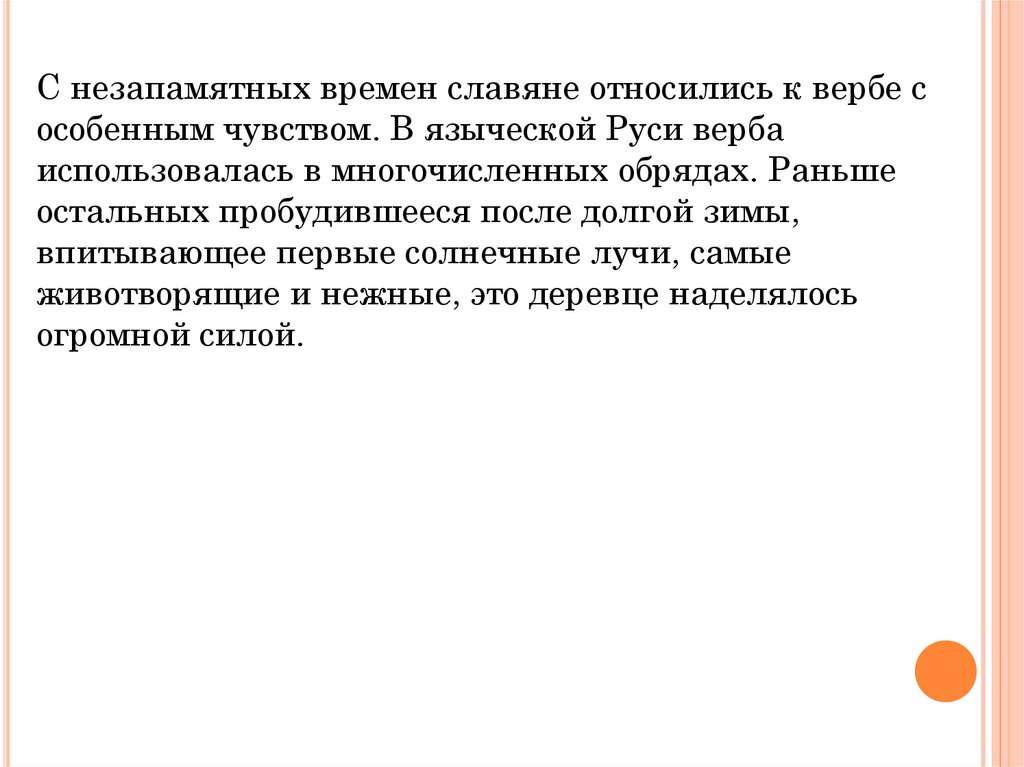 С незапамятных времен славяне относились к вербе с особенным чувством. В языческой Руси верба использовалась в многочисленных обрядах. Раньше остальных пробудившееся после долгой зимы, впитывающее первые солнечные лучи, самые животворящие и нежные, это деревце наделялось огромной силой.